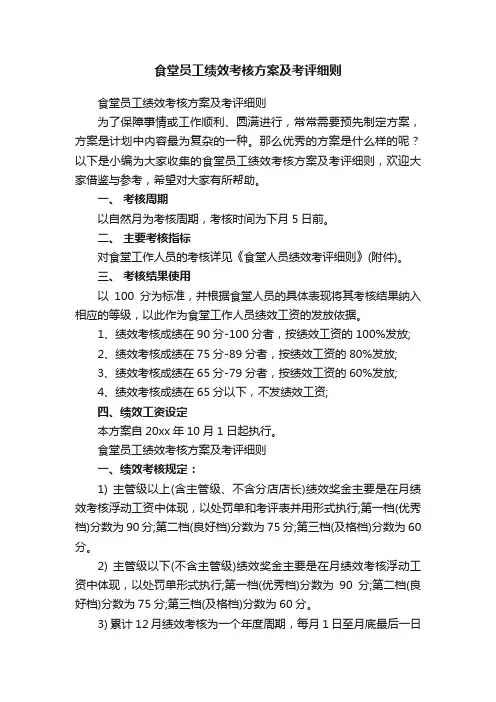 食堂员工绩效考核方案及考评细则

食堂员工绩效考核方案及考评细则

为了保障事情或工作顺利、圆满进行，常常需要预先制定方案，方案是计划中内容最为复杂的一种。那么优秀的方案是什么样的呢？以下是小编为大家收集的食堂员工绩效考核方案及考评细则，欢迎大家借鉴与参考，希望对大家有所帮助。

一、 考核周期

以自然月为考核周期，考核时间为下月 5 日前。

二、 主要考核指标

对食堂工作人员的考核详见《食堂人员绩效考评细则》(附件)。

三、 考核结果使用

以 100 分为标准，并根据食堂人员的具体表现将其考核结果纳入相应的等级，以此作为食堂工作人员绩效工资的发放依据。

1、绩效考核成绩在 90 分-100 分者，按绩效工资的 100%发放;

2、绩效考核成绩在 75 分-89 分者，按绩效工资的 80%发放;

3、绩效考核成绩在 65 分-79 分者，按绩效工资的 60%发放;

4、绩效考核成绩在 65 分以下，不发绩效工资;

四、绩效工资设定

本方案自 20xx 年 10 月 1 日起执行。

食堂员工绩效考核方案及考评细则

一、绩效考核规定：

1) 主管级以上(含主管级、不含分店店长)绩效奖金主要是在月绩效考核浮动工资中体现，以处罚单和考评表并用形式执行;第一档(优秀档)分数为 90 分;第二档(良好档)分数为 75 分;第三档(及格档)分数为 60 分。

2) 主管级以下(不含主管级)绩效奖金主要是在月绩效考核浮动工资中体现，以处罚单形式执行;第一档(优秀档)分数为 90 分;第二档(良好档)分数为 75 分;第三档(及格档)分数为 60 分。

3) 累计 12 月绩效考核为一个年度周期，每月 1 日至月底最后一日